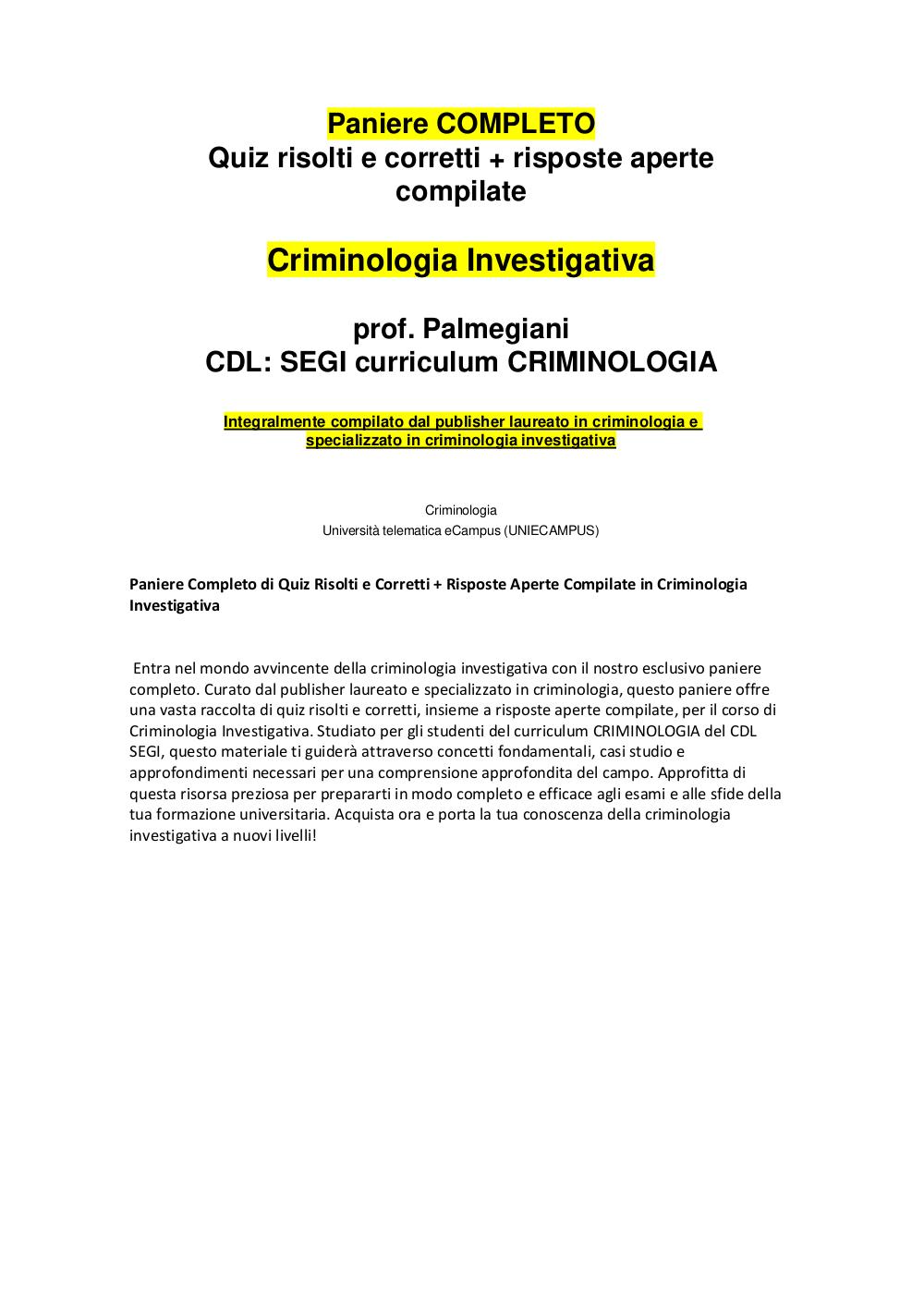 Paniere COMPLETO
Quiz risolti e corretti + risposte aperte compilate

Criminologia Investigativa

prof. Palmegiani
CDL: SEGI curriculum CRIMINOLOGIA

Integralmente compilato dal publisher laureato in criminologia e specializzato in criminologia investigativa

Criminologia
Università telematica eCampus (UNIECAMPUS)

Paniere Completo di Quiz Risolti e Corretti + Risposte Aperte Compilate in Criminologia Investigativa

Entra nel mondo avvincente della criminologia investigativa con il nostro esclusivo paniere completo. Curato dal publisher laureato e specializzato in criminologia, questo paniere offre una vasta raccolta di quiz risolti e corretti, insieme a risposte aperte compilate, per il corso di Criminologia Investigativa. Studiato per gli studenti del curriculum CRIMINOLOGIA del CDL SEGI, questo materiale ti guiderà attraverso concetti fondamentali, casi studio e approfondimenti necessari per una comprensione approfondita del campo. Approfitta di questa risorsa preziosa per prepararti in modo completo e efficace agli esami e alle sfide della tua formazione universitaria. Acquista ora e porta la tua conoscenza della criminologia investigativa a nuovi livelli!